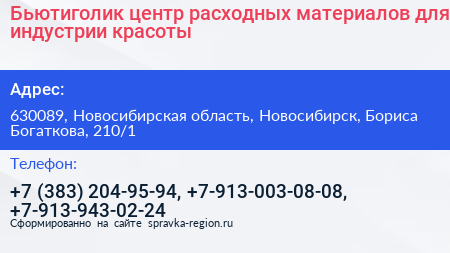 Бьютиголик центр расходных материалов для индустрии красоты

Адрес:

630089, Новосибирская область, Новосибирск, Бориса Богаткова, 210/1

Телефон:

+7 (383) 204-95-94, +7-913-003-08-08, +7-913-943-02-24

Сформированно на сайте spravka-region.ru